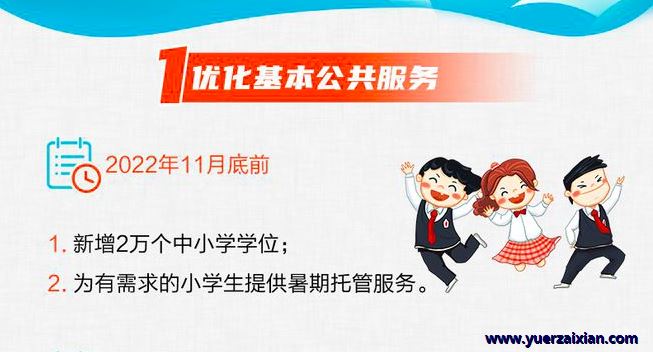 1 优化基本公共服务

2022年11月底前

1. 新增2万个中小学学位；

2. 为有需求的小学生提供暑期托管服务。

www.yuerzaixian.com